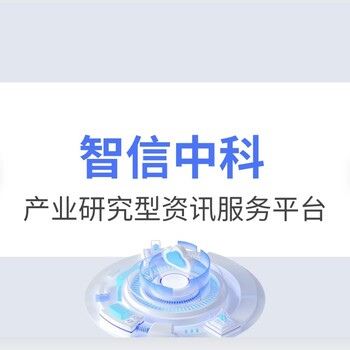 智信中科

产业研究型资讯服务平台